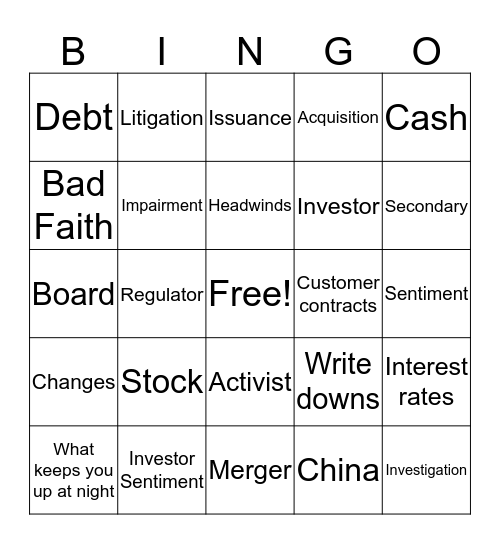 | B | I | N | G | O |
|---|---|---|---|---|
| Debt | Litigation | Issuance | Acquisition | Cash |
| Bad Faith | Impairment | Headwinds | Investor | Secondary |
| Board | Regulator | Free! | Customer contracts | Sentiment |
| Changes | Stock | Activist | Write downs | Interest rates |
| What keeps you up at night | Investor Sentiment | Merger | China | Investigation |